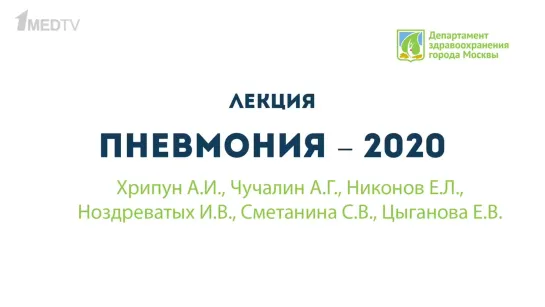 1MEDTV

Департамент здравоохранения города Москвы

ЛЕКЦИЯ

ПНЕВМОНИЯ – 2020

Хрипун А.И., Чучалин А.Г., Никонов Е.Л., Ноздреватых И.В., Сметанина С.В., Цыганова Е.В.